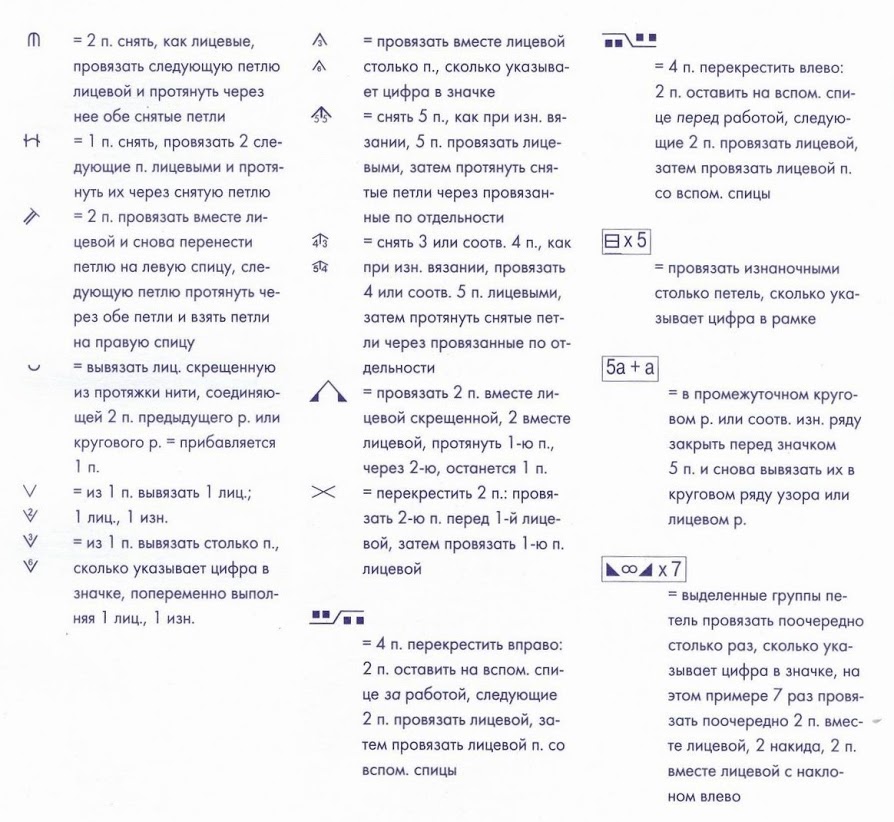 = 2 п. снять, как лицевые, провязать следующую петлю лицевой и протянуть через нее обе снятые петли

= 1 п. снять, провязать 2 следующие п. лицевыми и протянуть их через снятую петлю

= 2 п. провязать вместе лицевой и снова перенести петлю на левую спицу, следующую петлю протянуть через обе петли и взять петли на правую спицу

= вывязать лиц. скрещенную из протяжки нити, соединяющей 2 п. предыдущего р. или кругового р. = прибавляется 1 п.

= из 1 п. вывязать 1 лиц.; 1 лиц., 1 изн.

= из 1 п. вывязать столько п., сколько указывает цифра в значке, попеременно выполняя 1 лиц., 1 изн.

= провязать вместе лицевой столько п., сколько указывает цифра в значке

= снять 5 п., как при изн. вязании, 5 п. провязать лицевыми, затем протянуть снятые петли через провязанные по отдельности

= снять 3 или соотв. 4 п., как при изн. вязании, провязать 4 или соотв. 5 п. лицевыми, затем протянуть снятые петли через провязанные по отдельности

= провязать 2 п. вместе лицевой скрещенной, 2 вместе лицевой, протянуть 1-ю п., через 2-ю, останется 1 п.

= перекрестить 2 п.: провязать 2-ю п. перед 1-й лицевой, затем провязать 1-ю п. лицевой

= 4 п. перекрестить вправо: 2 п. оставить на вспом. спице за работой, следующие 2 п. провязать лицевой, затем провязать лицевой п. со вспом. спицы

= 4 п. перекрестить влево: 2 п. оставить на вспом. спице перед работой, следующие 2 п. провязать лицевой, затем провязать лицевой п. со вспом. спицы

x 5

= провязать изнаночными столько петель, сколько указывает цифра в рамке

5a + a

= в промежуточном круговом р. или соотв. изн. ряду закрыть перед значком 5 п. и снова вывязать их в круговом ряду узора или лицевом р.

x 7

= выделенные группы петель провязать поочередно столько раз, сколько указывает цифра в значке, на этом примере 7 раз провязать поочередно 2 п. вместе лицевой, 2 накида, 2 п. вместе лицевой с наклоном влево